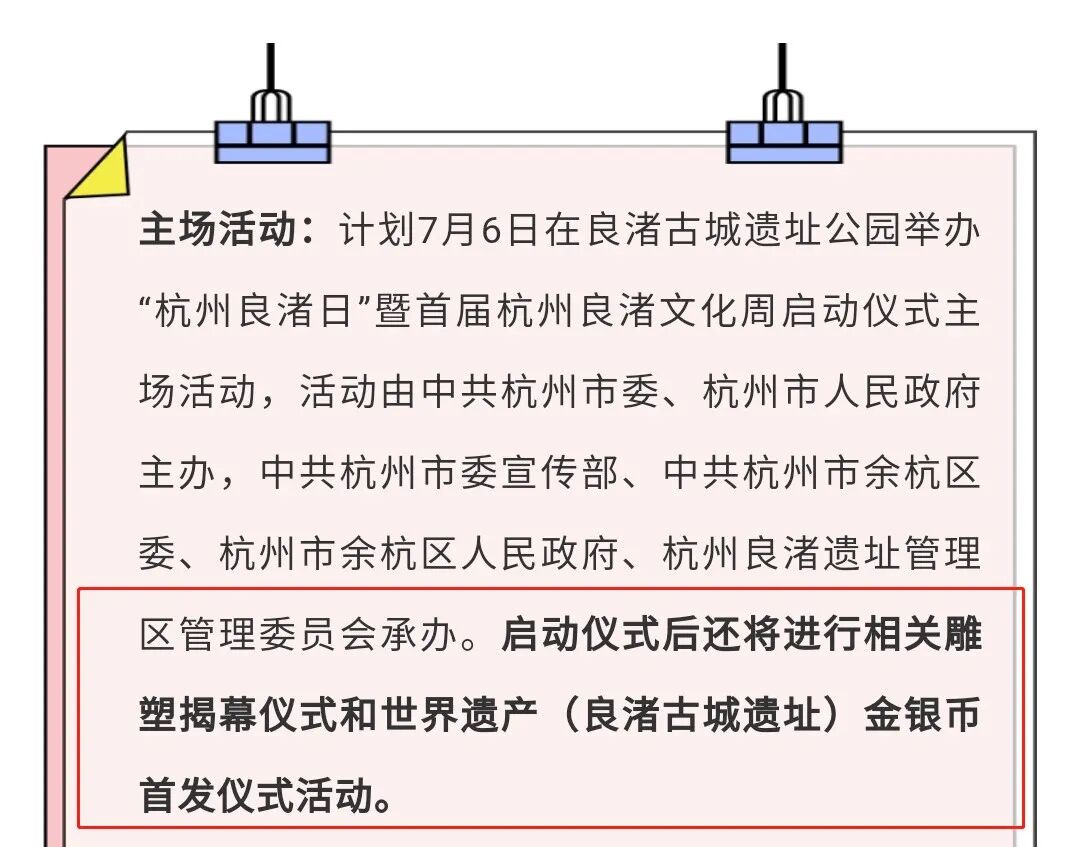 主场活动：计划7月6日在良渚古城遗址公园举办“杭州良渚日”暨首届杭州良渚文化周启动仪式主场活动，活动由中共杭州市委、杭州市人民政府主办，中共杭州市委宣传部、中共杭州市余杭区委、杭州市余杭区人民政府、杭州良渚遗址管理区管理委员会承办。启动仪式后还将进行相关雕塑揭幕仪式和世界遗产（良渚古城遗址）金银币首发仪式活动。